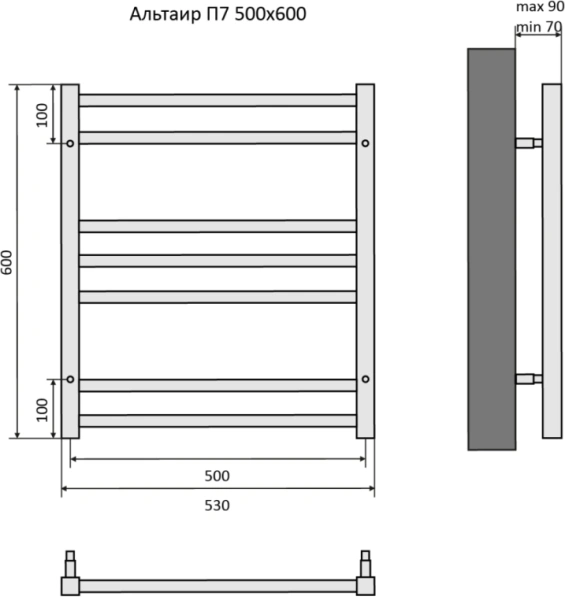 Альтаир П7 500х600

max 90
min 70

100
600
100

500
530